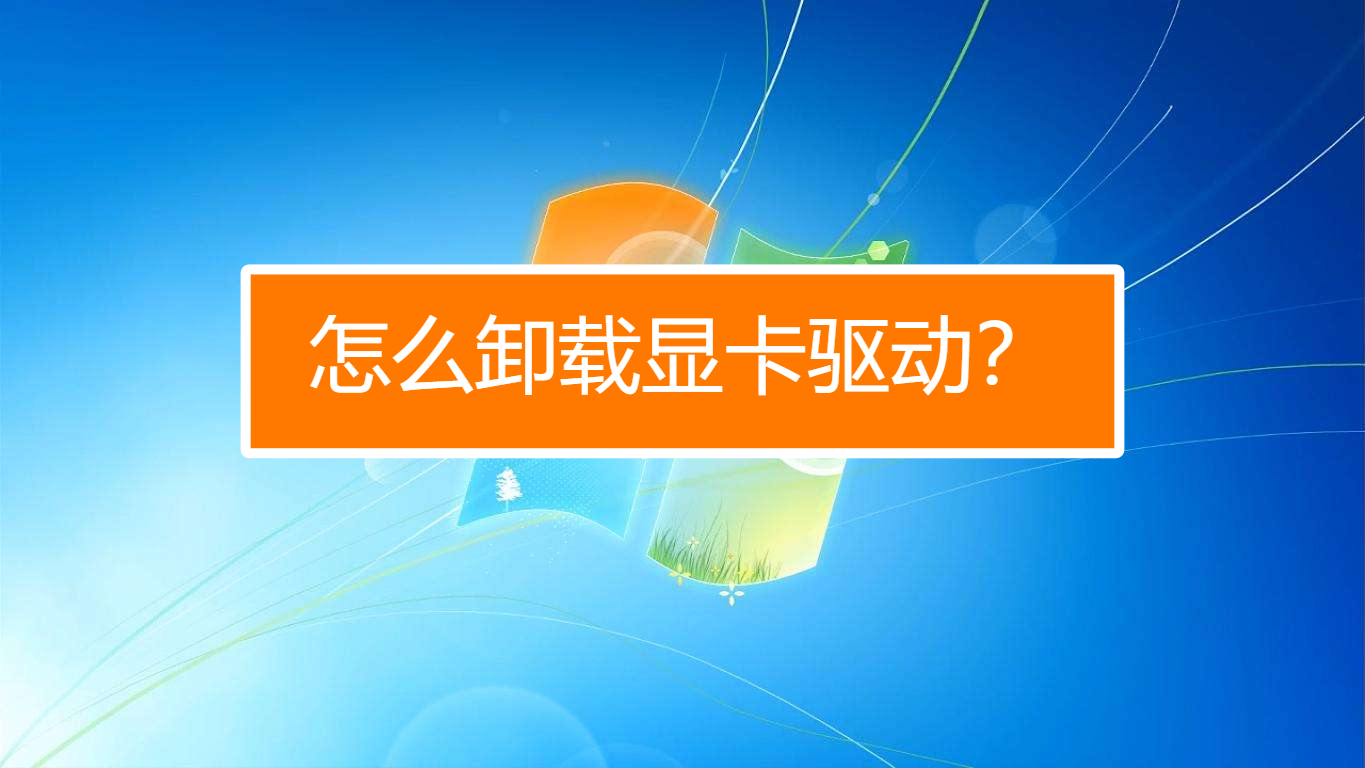 怎么卸载显卡驱动?